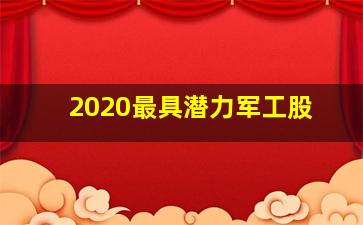 2020最具潜力军工股